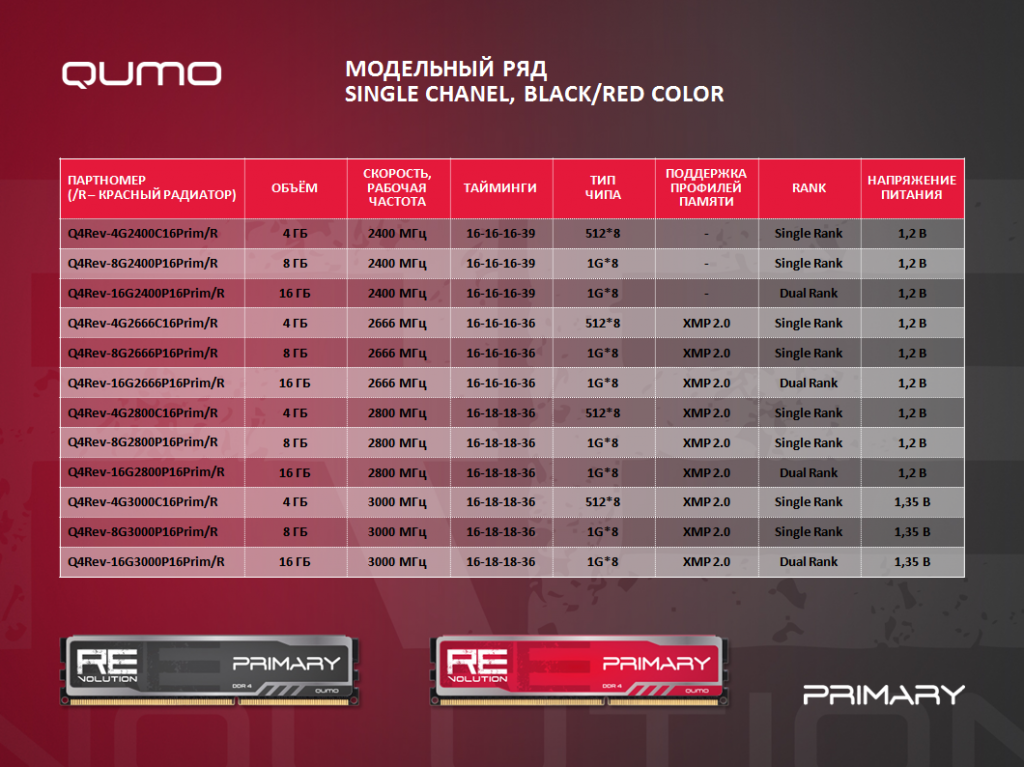 QUMO

МОДЕЛЬНЫЙ РЯД
SINGLE CHANEL, BLACK/RED COLOR

| ПАРТНОМЕР (/R – КРАСНЫЙ РАДИАТОР) | ОБЪЁМ | СКОРОСТЬ, РАБОЧАЯ ЧАСТОТА | ТАЙМИНГИ | ТИП ЧИПА | ПОДДЕРЖКА ПРОФИЛЕЙ ПАМЯТИ | RANK | НАПРЯЖЕНИЕ ПИТАНИЯ |
|---|---|---|---|---|---|---|---|
| Q4Rev-4G2400C16Prim/R | 4 ГБ | 2400 МГц | 16-16-16-39 | 512*8 | - | Single Rank | 1,2 В |
| Q4Rev-8G2400P16Prim/R | 8 ГБ | 2400 МГц | 16-16-16-39 | 1G*8 | - | Single Rank | 1,2 В |
| Q4Rev-16G2400P16Prim/R | 16 ГБ | 2400 МГц | 16-16-16-39 | 1G*8 | - | Dual Rank | 1,2 В |
| Q4Rev-4G2666C16Prim/R | 4 ГБ | 2666 МГц | 16-16-16-36 | 512*8 | XMP 2.0 | Single Rank | 1,2 В |
| Q4Rev-8G2666P16Prim/R | 8 ГБ | 2666 МГц | 16-16-16-36 | 1G*8 | XMP 2.0 | Single Rank | 1,2 В |
| Q4Rev-16G2666P16Prim/R | 16 ГБ | 2666 МГц | 16-16-16-36 | 1G*8 | XMP 2.0 | Dual Rank | 1,2 В |
| Q4Rev-4G2800C16Prim/R | 4 ГБ | 2800 МГц | 16-18-18-36 | 512*8 | XMP 2.0 | Single Rank | 1,2 В |
| Q4Rev-8G2800P16Prim/R | 8 ГБ | 2800 МГц | 16-18-18-36 | 1G*8 | XMP 2.0 | Single Rank | 1,2 В |
| Q4Rev-16G2800P16Prim/R | 16 ГБ | 2800 МГц | 16-18-18-36 | 1G*8 | XMP 2.0 | Dual Rank | 1,2 В |
| Q4Rev-4G3000C16Prim/R | 4 ГБ | 3000 МГц | 16-18-18-36 | 512*8 | XMP 2.0 | Single Rank | 1,35 В |
| Q4Rev-8G3000P16Prim/R | 8 ГБ | 3000 МГц | 16-18-18-36 | 1G*8 | XMP 2.0 | Single Rank | 1,35 В |
| Q4Rev-16G3000P16Prim/R | 16 ГБ | 3000 МГц | 16-18-18-36 | 1G*8 | XMP 2.0 | Dual Rank | 1,35 В |

RE VOLUTION PRIMARY DDR 4 QUMO

RE VOLUTION PRIMARY DDR 4 QUMO

PRIMARY